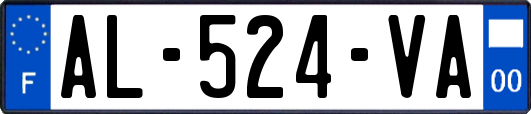 F

AL-524-VA

00